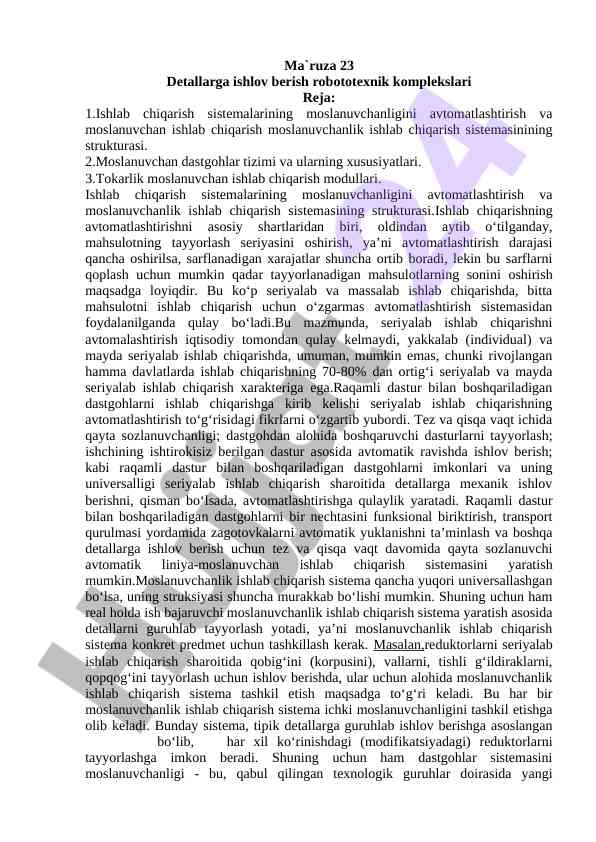 Ma`ruza 23
Detallarga ishlov berish robototexnik komplekslari
Reja:
1.Ishlab chiqarish sistemalarining moslanuvchanligini avtomatlashtirish va moslanuvchan ishlab chiqarish moslanuvchanlik ishlab chiqarish sistemasinining strukturasi.
2.Moslanuvchan dastgohlar tizimi va ularning xususiyatlari.
3.Tokarlik moslanuvchan ishlab chiqarish modullari.
Ishlab chiqarish sistemalarining moslanuvchanligini avtomatlashtirish va moslanuvchanlik ishlab chiqarish sistemasining strukturasi.Ishlab chiqarishning avtomatlashtirishni asosiy shartlaridan biri, oldindan aytib o‘tilganday, mahsulotning tayyorlash seriyasini oshirish, ya’ni avtomatlashtirish darajasi qancha oshirilsa, sarflanadigan xarajatlar shuncha ortib boradi, lekin bu sarflarni qoplash uchun mumkin qadar tayyorlanadigan mahsulotlarning sonini oshirish maqsadga loyiqdir. Bu ko‘p seriyalab va massalab ishlab chiqarishda, bitta mahsulotni ishlab chiqarish uchun o‘zgarmas avtomatlashtirish sistemasidan foydalanilganda qulay bo‘ladi.Bu mazmunda, seriyalab ishlab chiqarishni avtomalashtirish iqtisodiy tomondan qulay kelmaydi, yakkalab (individual) va mayda seriyalab ishlab chiqarishda, umuman, mumkin emas, chunki rivojlangan hamma davlatlarda ishlab chiqarishning 70-80% dan ortig‘i seriyalab va mayda seriyalab ishlab chiqarish xarakteriga ega.Raqamli dastur bilan boshqariladigan dastgohlarni ishlab chiqarishga kirib kelishi seriyalab ishlab chiqarishning avtomatlashtirish to‘g‘risidagi fikrlarni o‘zgartib yubordi. Tez va qisqa vaqt ichida qayta sozlanuvchanligi; dastgohdan alohida boshqaruvchi dasturlarni tayyorlash; ishchining ishtirokisiz berilgan dastur asosida avtomatik ravishda ishlov berish; kabi raqamli dastur bilan boshqariladigan dastgohlarni imkonlari va uning universalligi seriyalab ishlab chiqarish sharoitida detallarga mexanik ishlov berishni, qisman bo‘lsada, avtomatlashtirishga qulaylik yaratadi. Raqamli dastur bilan boshqariladigan dastgohlarni bir nechtasini funksional biriktirish, transport qurulmasi yordamida zagotovkalarni avtomatik yuklanishni ta’minlash va boshqa detallarga ishlov berish uchun tez va qisqa vaqt davomida qayta sozlanuvchi avtomatik liniya-moslanuvchan ishlab chiqarish sistemasini yaratish mumkin.Moslanuvchanlik ishlab chiqarish sistema qancha yuqori universallashgan bo‘lsa, uning struksiyasi shuncha murakkab bo‘lishi mumkin. Shuning uchun ham real holda ish bajaruvchi moslanuvchanlik ishlab chiqarish sistema yaratish asosida detallarni guruhlab tayyorlash yotadi, ya’ni moslanuvchanlik ishlab chiqarish sistema konkret predmet uchun tashkillash kerak. Masalan,reduktorlarni seriyalab ishlab chiqarish sharoitida qobig‘ini (korpusini), vallarni, tishli g‘ildiraklarni, qopqog‘ini tayyorlash uchun ishlov berishda, ular uchun alohida moslanuvchanlik ishlab chiqarish sistema tashkil etish maqsadga to‘g‘ri keladi. Bu har bir moslanuvchanlik ishlab chiqarish sistema ichki moslanuvchanligini tashkil etishga olib keladi. Bunday sistema, tipik detallarga guruhlab ishlov berishga asoslangan bo‘lib, har xil ko‘rinishdagi (modifikatsiyadagi) reduktorlarni tayyorlashga imkon beradi. Shuning uchun ham dastgohlar sistemasini moslanuvchanligi - bu, qabul qilingan texnologik guruhlar doirasida yangi